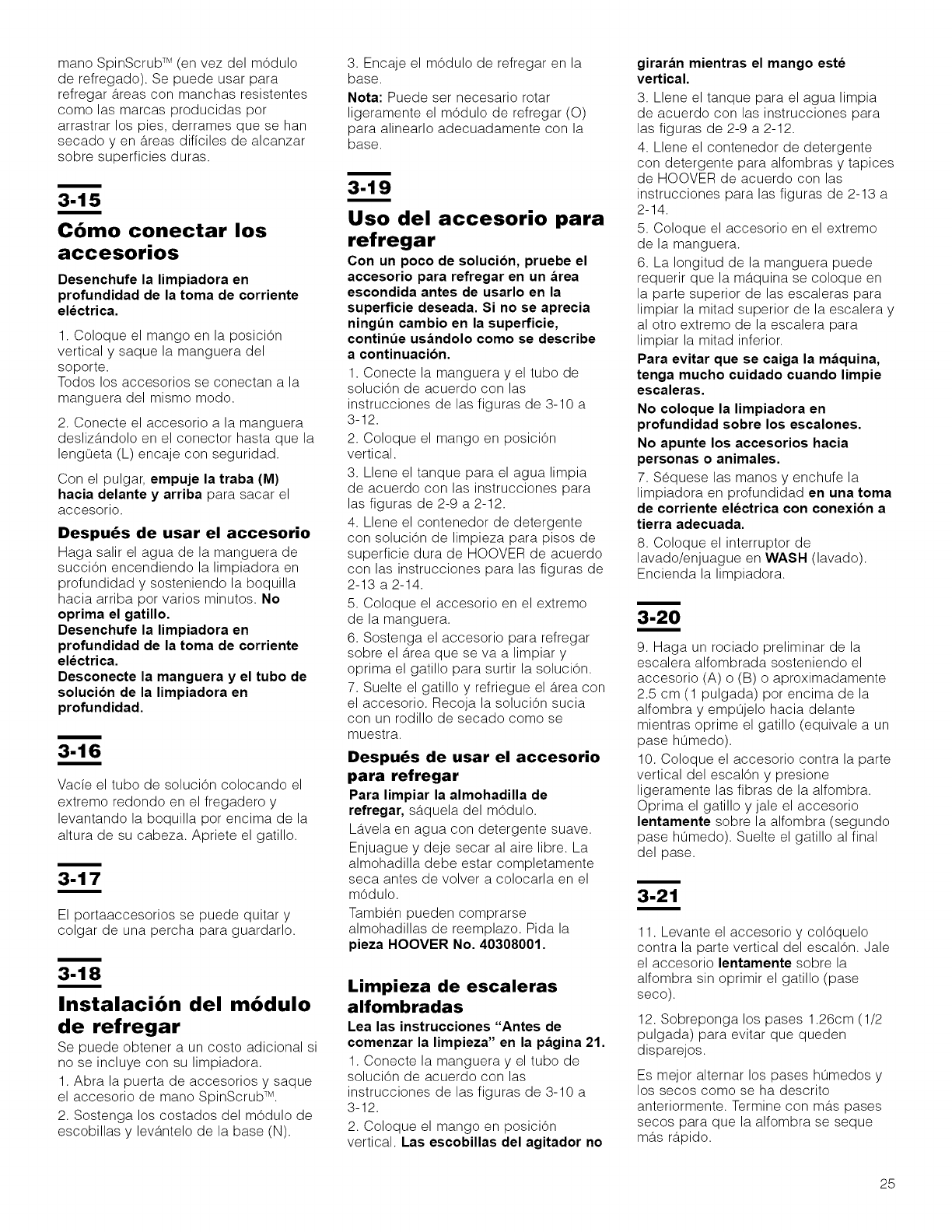 mano SpinScrub™ (en vez del módulo de refregado). Se puede usar para refregar áreas con manchas resistentes como las marcas producidas por arrastrar los pies, derrames que se han secado y en áreas difíciles de alcanzar sobre superficies duras.

3-15

Cómo conectar los accesorios

Desenchufe la limpiadora en profundidad de la toma de corriente eléctrica.

1. Coloque el mango en la posición vertical y saque la manguera del soporte.
Todos los accesorios se conectan a la manguera del mismo modo.

2. Conecte el accesorio a la manguera deslizándolo en el conector hasta que la lengüeta (L) encaje con seguridad.

Con el pulgar, empuje la traba (M) hacia delante y arriba para sacar el accesorio.

Después de usar el accesorio

Haga salir el agua de la manguera de succión encendiendo la limpiadora en profundidad y sosteniendo la boquilla hacia arriba por varios minutos. No oprima el gatillo.
Desenchufe la limpiadora en profundidad de la toma de corriente eléctrica.
Desconecte la manguera y el tubo de solución de la limpiadora en profundidad.

3-16

Vacíe el tubo de solución colocando el extremo redondo en el fregadero y levantando la boquilla por encima de la altura de su cabeza. Apriete el gatillo.

3-17

El portaaccesorios se puede quitar y colgar de una percha para guardarlo.

3-18

Instalación del módulo de refregar

Se puede obtener a un costo adicional si no se incluye con su limpiadora.

1. Abra la puerta de accesorios y saque el accesorio de mano SpinScrub™.

2. Sostenga los costados del módulo de escobillas y levántelo de la base (N).

3. Encaje el módulo de refregar en la base.

Nota: Puede ser necesario rotar ligeramente el módulo de refregar (O) para alinearlo adecuadamente con la base.

3-19

Uso del accesorio para refregar

Con un poco de solución, pruebe el accesorio para refregar en un área escondida antes de usarlo en la superficie deseada. Si no se aprecia ningún cambio en la superficie, continúe usándolo como se describe a continuación.

1. Conecte la manguera y el tubo de solución de acuerdo con las instrucciones de las figuras de 3-10 a 3-12.

2. Coloque el mango en posición vertical.

3. Llene el tanque para el agua limpia de acuerdo con las instrucciones para las figuras de 2-9 a 2-12.

4. Llene el contenedor de detergente con solución de limpieza para pisos de superficie dura de HOOVER de acuerdo con las instrucciones para las figuras de 2-13 a 2-14.

5. Coloque el accesorio en el extremo de la manguera.

6. Sostenga el accesorio para refregar sobre el área que se va a limpiar y oprima el gatillo para surtir la solución.

7. Suelte el gatillo y refriegue el área con el accesorio. Recoja la solución sucia con un rodillo de secado como se muestra.

Después de usar el accesorio para refregar

Para limpiar la almohadilla de refregar, sáquela del módulo.

Lávela en agua con detergente suave.

Enjuague y deje secar al aire libre. La almohadilla debe estar completamente seca antes de volver a colocarla en el módulo.

También pueden comprarse almohadillas de reemplazo. Pida la pieza HOOVER No. 40308001.

Limpieza de escaleras alfombradas

Lea las instrucciones "Antes de comenzar la limpieza" en la página 21.

1. Conecte la manguera y el tubo de solución de acuerdo con las instrucciones de las figuras de 3-10 a 3-12.

2. Coloque el mango en posición vertical. Las escobillas del agitador no girarán mientras el mango esté vertical.

3. Llene el tanque para el agua limpia de acuerdo con las instrucciones para las figuras de 2-9 a 2-12.

4. Llene el contenedor de detergente con detergente para alfombras y tapices de HOOVER de acuerdo con las instrucciones para las figuras de 2-13 a 2-14.

5. Coloque el accesorio en el extremo de la manguera.

6. La longitud de la manguera puede requerir que la máquina se coloque en la parte superior de las escaleras para limpiar la mitad superior de la escalera y al otro extremo de la escalera para limpiar la mitad inferior.

Para evitar que se caiga la máquina, tenga mucho cuidado cuando limpie escaleras.

No coloque la limpiadora en profundidad sobre los escalones.

No apunte los accesorios hacia personas o animales.

7. Séquese las manos y enchufe la limpiadora en profundidad en una toma de corriente eléctrica con conexión a tierra adecuada.

8. Coloque el interruptor de lavado/enjuague en WASH (lavado). Encienda la limpiadora.

3-20

9. Haga un rociado preliminar de la escalera alfombrada sosteniendo el accesorio (A) o (B) o aproximadamente 2.5 cm (1 pulgada) por encima de la alfombra y empújelo hacia delante mientras oprime el gatillo (equivale a un pase húmedo).

10. Coloque el accesorio contra la parte vertical del escalón y presione ligeramente las fibras de la alfombra. Oprima el gatillo y jale el accesorio lentamente sobre la alfombra (segundo pase húmedo). Suelte el gatillo al final del pase.

3-21

11. Levante el accesorio y colóquelo contra la parte vertical del escalón. Jale el accesorio lentamente sobre la alfombra sin oprimir el gatillo (pase seco).

12. Sobreponga los pases 1.26cm (1/2 pulgada) para evitar que queden disparejos.

Es mejor alternar los pases húmedos y los secos como se ha descrito anteriormente. Termine con más pases secos para que la alfombra se seque más rápido.

25